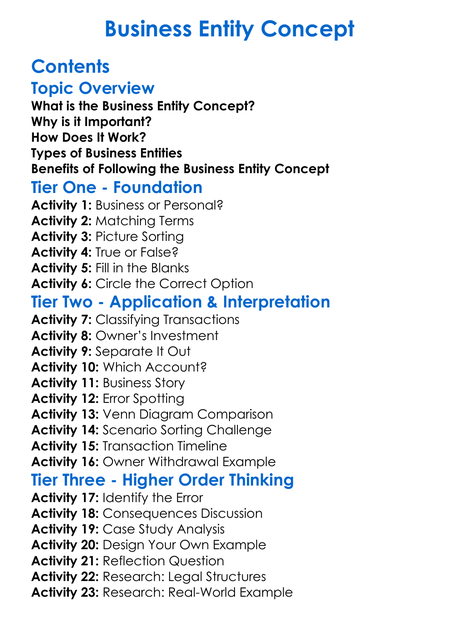 Business Entity Concept

Contents

Topic Overview

What is the Business Entity Concept?
Why is it Important?
How Does It Work?
Types of Business Entities
Benefits of Following the Business Entity Concept

Tier One - Foundation

Activity 1: Business or Personal?
Activity 2: Matching Terms
Activity 3: Picture Sorting
Activity 4: True or False?
Activity 5: Fill in the Blanks
Activity 6: Circle the Correct Option

Tier Two - Application & Interpretation

Activity 7: Classifying Transactions
Activity 8: Owner's Investment
Activity 9: Separate It Out
Activity 10: Which Account?
Activity 11: Business Story
Activity 12: Error Spotting
Activity 13: Venn Diagram Comparison
Activity 14: Scenario Sorting Challenge
Activity 15: Transaction Timeline
Activity 16: Owner Withdrawal Example

Tier Three - Higher Order Thinking

Activity 17: Identify the Error
Activity 18: Consequences Discussion
Activity 19: Case Study Analysis
Activity 20: Design Your Own Example
Activity 21: Reflection Question
Activity 22: Research: Legal Structures
Activity 23: Research: Real-World Example